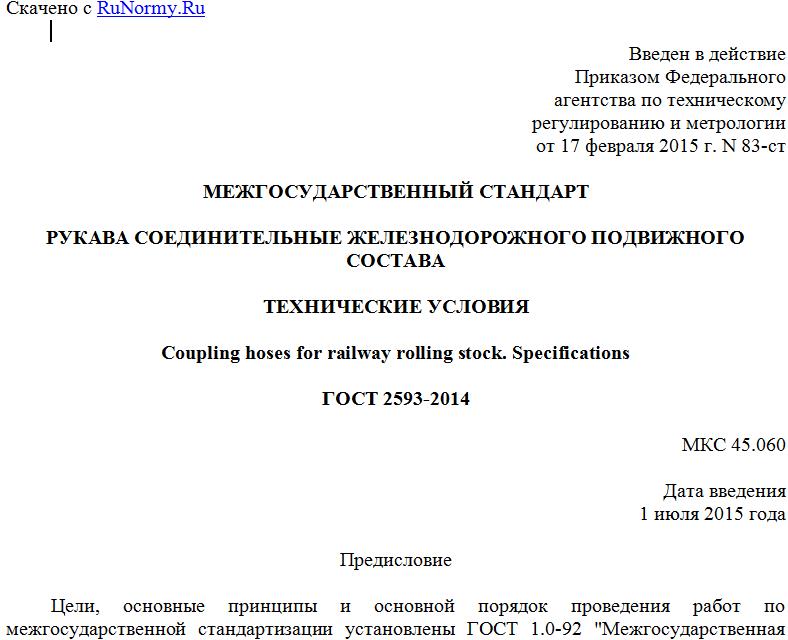 Скачено с RuNormy.Ru

Введен в действие
Приказом Федерального
агентства по техническому
регулированию и метрологии
от 17 февраля 2015 г. N 83-ст

МЕЖГОСУДАРСТВЕННЫЙ СТАНДАРТ

РУКАВА СОЕДИНИТЕЛЬНЫЕ ЖЕЛЕЗНОДОРОЖНОГО ПОДВИЖНОГО СОСТАВА

ТЕХНИЧЕСКИЕ УСЛОВИЯ

Coupling hoses for railway rolling stock. Specifications

ГОСТ 2593-2014

МКС 45.060

Дата введения
1 июля 2015 года

Предисловие

Цели, основные принципы и основной порядок проведения работ по межгосударственной стандартизации установлены ГОСТ 1.0-92 "Межгосударственная